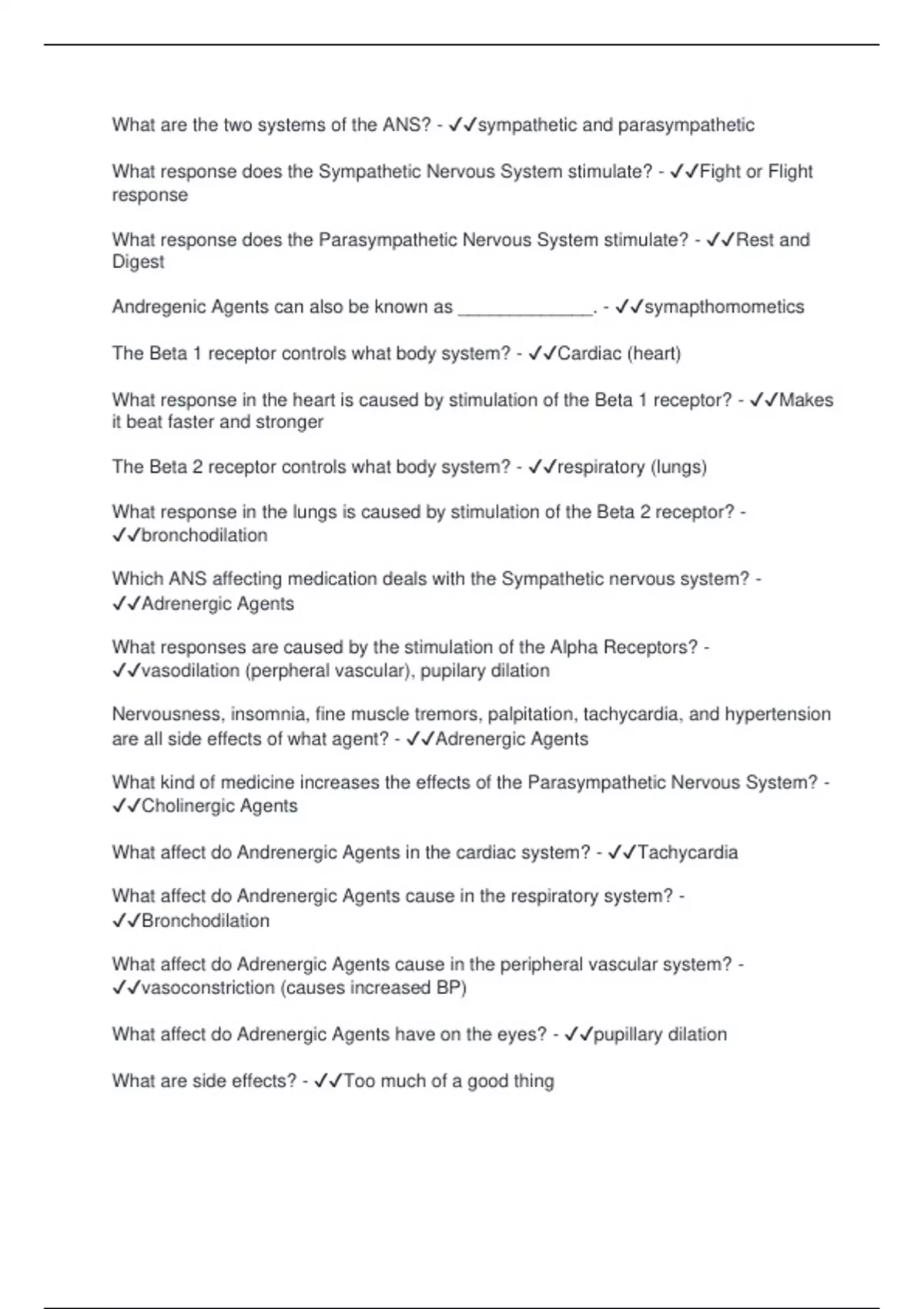 What are the two systems of the ANS? - ✓✓sympathetic and parasympathetic

What response does the Sympathetic Nervous System stimulate? - ✓✓Fight or Flight response

What response does the Parasympathetic Nervous System stimulate? - ✓✓Rest and Digest

Andregenic Agents can also be known as _____________. - ✓✓symapthomometics

The Beta 1 receptor controls what body system? - ✓✓Cardiac (heart)

What response in the heart is caused by stimulation of the Beta 1 receptor? - ✓✓Makes it beat faster and stronger

The Beta 2 receptor controls what body system? - ✓✓respiratory (lungs)

What response in the lungs is caused by stimulation of the Beta 2 receptor? - ✓✓bronchodilation

Which ANS affecting medication deals with the Sympathetic nervous system? - ✓✓Adrenergic Agents

What responses are caused by the stimulation of the Alpha Receptors? - ✓✓vasodilation (perpheral vascular), pupilary dilation

Nervousness, insomnia, fine muscle tremors, palpitation, tachycardia, and hypertension are all side effects of what agent? - ✓✓Adrenergic Agents

What kind of medicine increases the effects of the Parasympathetic Nervous System? - ✓✓Cholinergic Agents

What affect do Andrenergic Agents in the cardiac system? - ✓✓Tachycardia

What affect do Andrenergic Agents cause in the respiratory system? - ✓✓Bronchodilation

What affect do Adrenergic Agents cause in the peripheral vascular system? - ✓✓vasoconstriction (causes increased BP)

What affect do Adrenergic Agents have on the eyes? - ✓✓pupillary dilation

What are side effects? - ✓✓Too much of a good thing